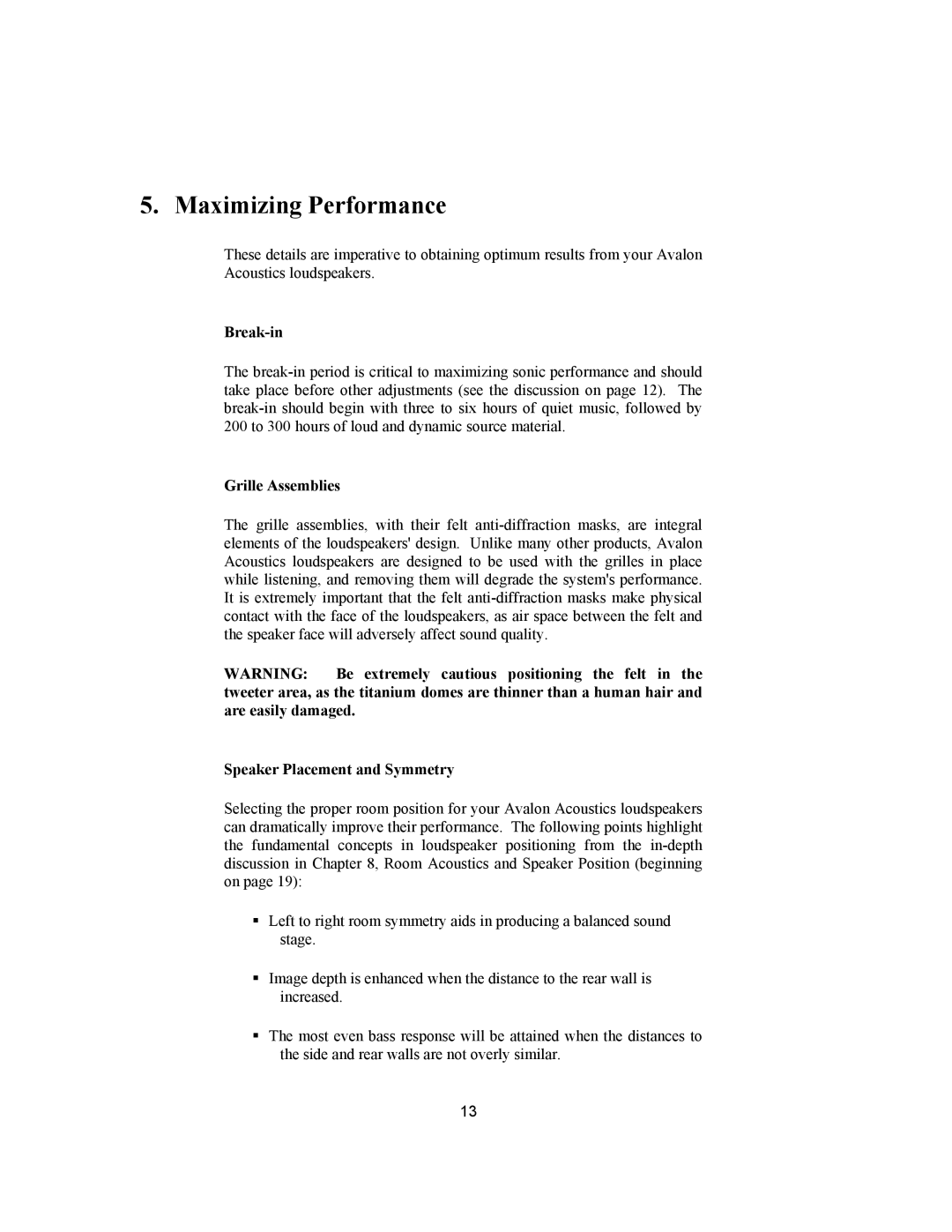 5. Maximizing Performance

These details are imperative to obtaining optimum results from your Avalon Acoustics loudspeakers.

Break-in

The break-in period is critical to maximizing sonic performance and should take place before other adjustments (see the discussion on page 12). The break-in should begin with three to six hours of quiet music, followed by 200 to 300 hours of loud and dynamic source material.

Grille Assemblies

The grille assemblies, with their felt anti-diffraction masks, are integral elements of the loudspeakers' design. Unlike many other products, Avalon Acoustics loudspeakers are designed to be used with the grilles in place while listening, and removing them will degrade the system's performance. It is extremely important that the felt anti-diffraction masks make physical contact with the face of the loudspeakers, as air space between the felt and the speaker face will adversely affect sound quality.

WARNING: Be extremely cautious positioning the felt in the tweeter area, as the titanium domes are thinner than a human hair and are easily damaged.

Speaker Placement and Symmetry

Selecting the proper room position for your Avalon Acoustics loudspeakers can dramatically improve their performance. The following points highlight the fundamental concepts in loudspeaker positioning from the in-depth discussion in Chapter 8, Room Acoustics and Speaker Position (beginning on page 19):

▪ Left to right room symmetry aids in producing a balanced sound stage.

▪ Image depth is enhanced when the distance to the rear wall is increased.

▪ The most even bass response will be attained when the distances to the side and rear walls are not overly similar.

13